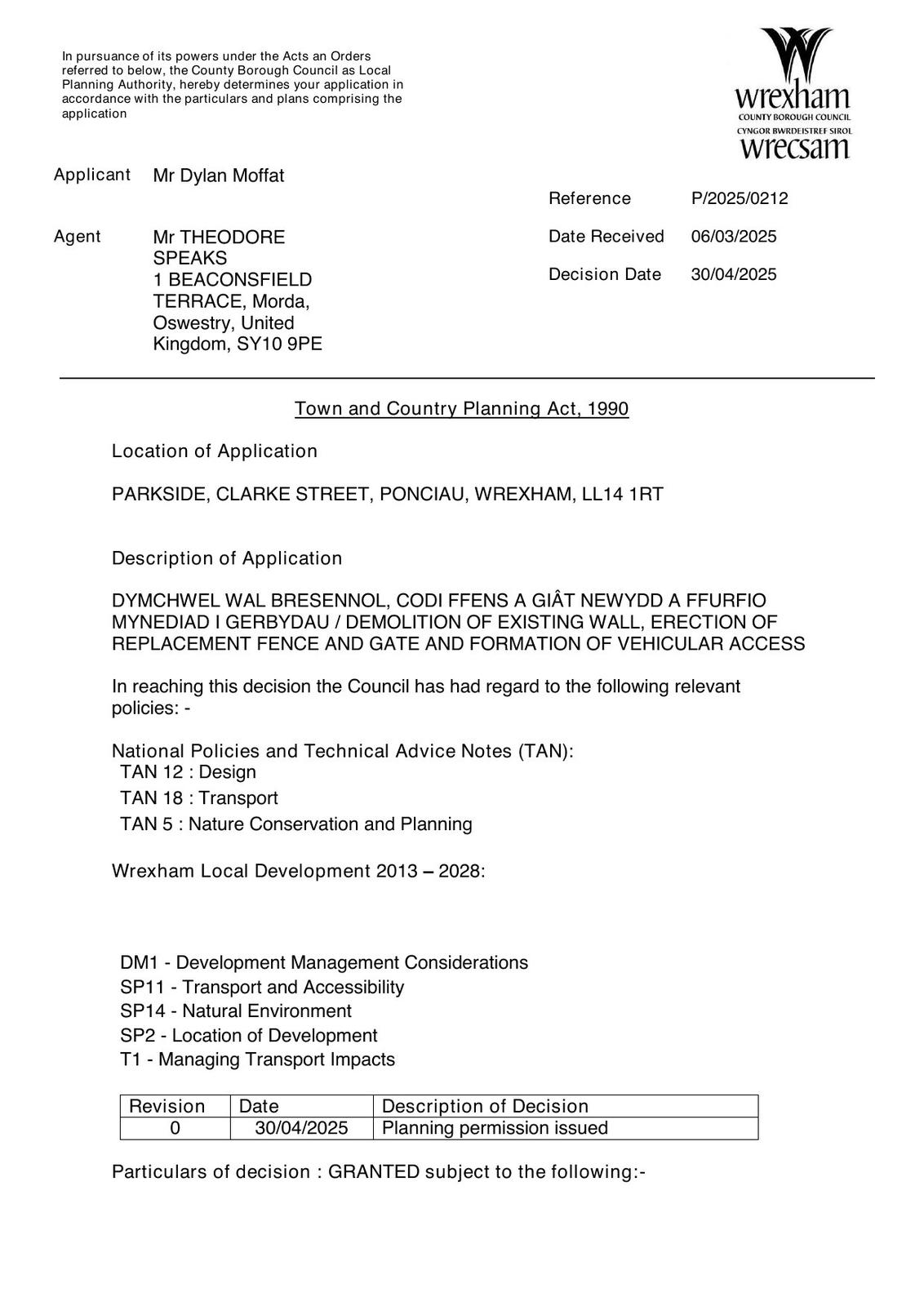 In pursuance of its powers under the Acts an Orders referred to below, the County Borough Council as Local Planning Authority, hereby determines your application in accordance with the particulars and plans comprising the application

wrexham
COUNTY BOROUGH COUNCIL
CYNGOR BWRDEISTREF SIROL
wrecsam

Applicant Mr Dylan Moffat

Agent Mr THEODORE SPEAKS 1 BEACONSFIELD TERRACE, Morda, Oswestry, United Kingdom, SY10 9PE

Reference P/2025/0212

Date Received 06/03/2025

Decision Date 30/04/2025

Town and Country Planning Act, 1990

Location of Application

PARKSIDE, CLARKE STREET, PONCIAU, WREXHAM, LL14 1RT

Description of Application

DYMCHWEL WAL BRESENNOL, CODI FFENS A GIÂT NEWYDD A FFURFIO MYNEDIAD I GERBYDAU / DEMOLITION OF EXISTING WALL, ERECTION OF REPLACEMENT FENCE AND GATE AND FORMATION OF VEHICULAR ACCESS

In reaching this decision the Council has had regard to the following relevant policies: -

National Policies and Technical Advice Notes (TAN):
TAN 12 : Design
TAN 18 : Transport
TAN 5 : Nature Conservation and Planning

Wrexham Local Development 2013 – 2028:

DM1 - Development Management Considerations
SP11 - Transport and Accessibility
SP14 - Natural Environment
SP2 - Location of Development
T1 - Managing Transport Impacts

| Revision | Date | Description of Decision |
|---|---|---|
| 0 | 30/04/2025 | Planning permission issued |

Particulars of decision : GRANTED subject to the following:-